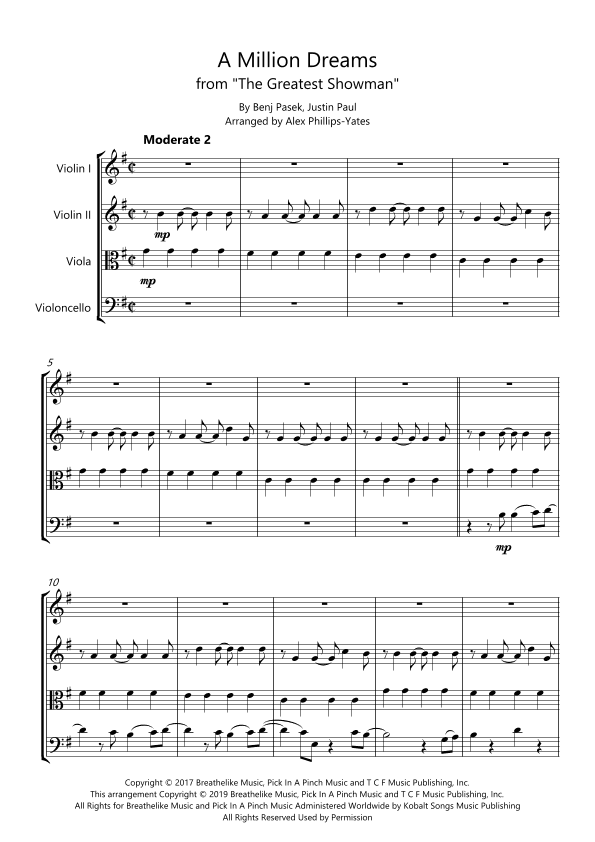 A Million Dreams
from "The Greatest Showman"

By Benj Pasek, Justin Paul
Arranged by Alex Phillips-Yates

Moderate 2

Violin I

Violin II

Viola

Violoncello

mp

mp

5

mp

10

Copyright © 2017 Breathelike Music, Pick In A Pinch Music and T C F Music Publishing, Inc.
This arrangement Copyright © 2019 Breathelike Music, Pick In A Pinch Music and T C F Music Publishing, Inc.
All Rights for Breathelike Music and Pick In A Pinch Music Administered Worldwide by Kobalt Songs Music Publishing
All Rights Reserved Used by Permission